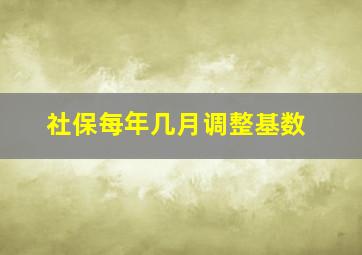 社保每年几月调整基数